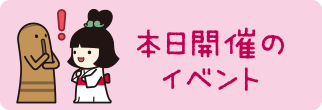 !
本日開催の
イベント